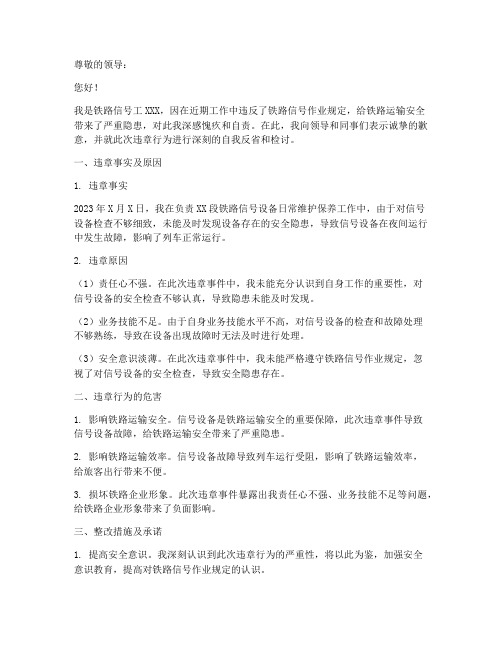 尊敬的领导：

您好！

我是铁路信号工XXX，因在近期工作中违反了铁路信号作业规定，给铁路运输安全带来了严重隐患，对此我深感愧疚和自责。在此，我向领导和同事们表示诚挚的歉意，并就此次违章行为进行深刻的自我反省和检讨。

一、违章事实及原因

1. 违章事实

2023年X月X日，我在负责XX段铁路信号设备日常维护保养工作中，由于对信号设备检查不够细致，未能及时发现设备存在的安全隐患，导致信号设备在夜间运行中发生故障，影响了列车正常运行。

2. 违章原因

（1）责任心不强。在此次违章事件中，我未能充分认识到自身工作的重要性，对信号设备的安全检查不够认真，导致隐患未能及时发现。

（2）业务技能不足。由于自身业务技能水平不高，对信号设备的检查和故障处理不够熟练，导致在设备出现故障时无法及时进行处理。

（3）安全意识淡薄。在此次违章事件中，我未能严格遵守铁路信号作业规定，忽视了对信号设备的安全检查，导致安全隐患存在。

二、违章行为的危害

1. 影响铁路运输安全。信号设备是铁路运输安全的重要保障，此次违章事件导致信号设备故障，给铁路运输安全带来了严重隐患。

2. 影响铁路运输效率。信号设备故障导致列车运行受阻，影响了铁路运输效率，给旅客出行带来不便。

3. 损坏铁路企业形象。此次违章事件暴露出我责任心不强、业务技能不足等问题，给铁路企业形象带来了负面影响。

三、整改措施及承诺

1. 提高安全意识。我深刻认识到此次违章行为的严重性，将以此为鉴，加强安全意识教育，提高对铁路信号作业规定的认识。